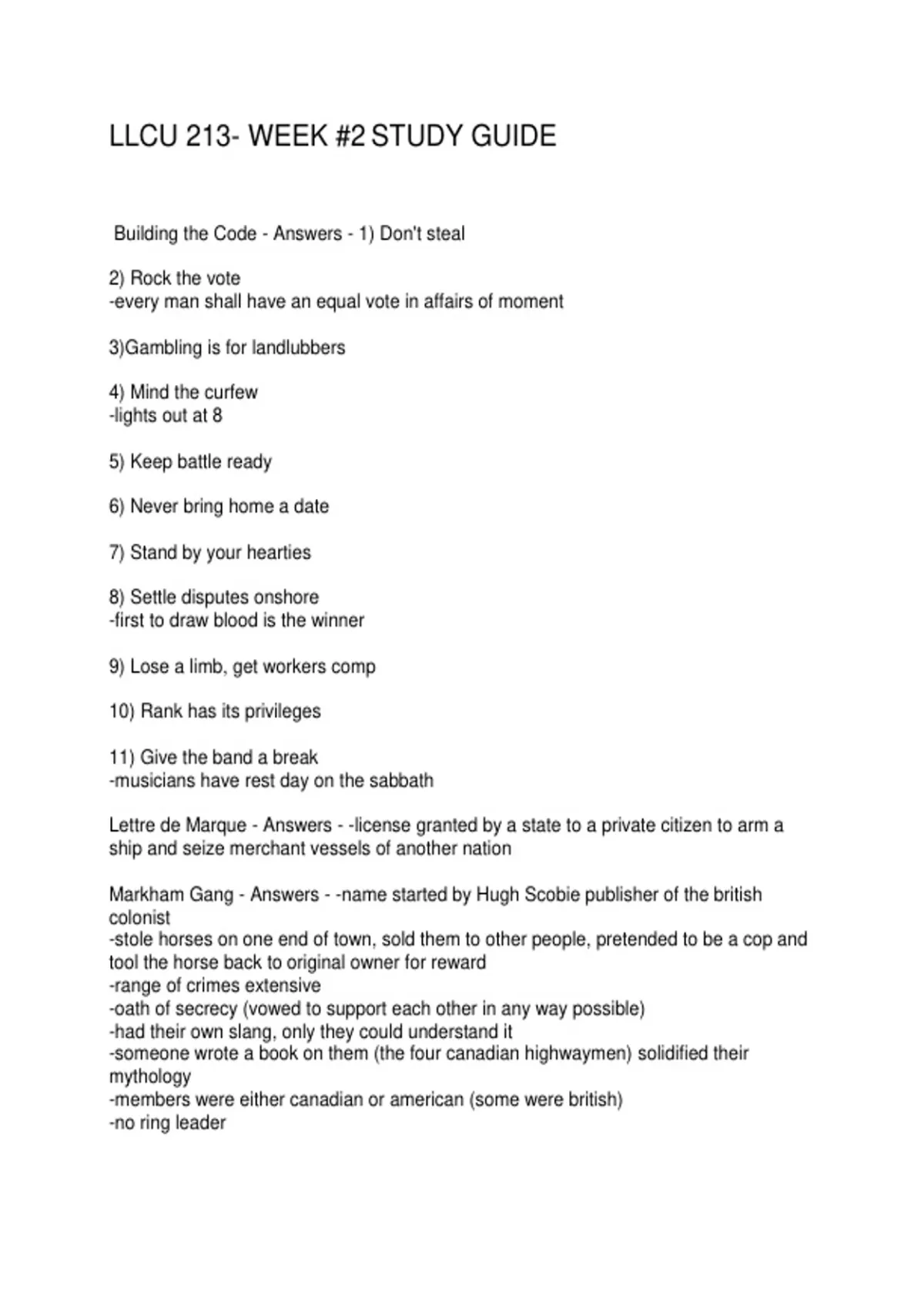 LLCU 213- WEEK #2 STUDY GUIDE

Building the Code - Answers - 1) Don't steal

2) Rock the vote
-every man shall have an equal vote in affairs of moment

3)Gambling is for landlubbers

4) Mind the curfew
-lights out at 8

5) Keep battle ready

6) Never bring home a date

7) Stand by your hearties

8) Settle disputes onshore
-first to draw blood is the winner

9) Lose a limb, get workers comp

10) Rank has its privileges

11) Give the band a break
-musicians have rest day on the sabbath

Lettre de Marque - Answers - -license granted by a state to a private citizen to arm a ship and seize merchant vessels of another nation

Markham Gang - Answers - -name started by Hugh Scobie publisher of the british colonist
-stole horses on one end of town, sold them to other people, pretended to be a cop and tool the horse back to original owner for reward
-range of crimes extensive
-oath of secrecy (vowed to support each other in any way possible)
-had their own slang, only they could understand it
-someone wrote a book on them (the four canadian highwaymen) solidified their mythology
-members were either canadian or american (some were british)
-no ring leader